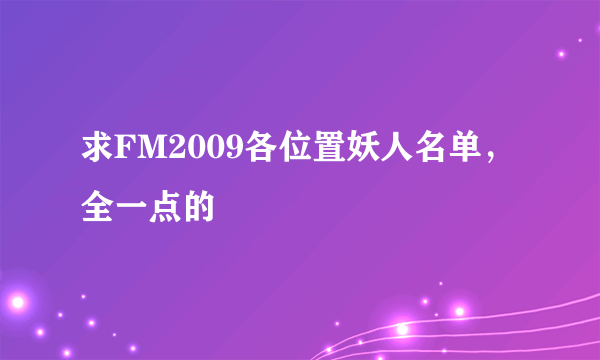 求FM2009各位置妖人名单，全一点的